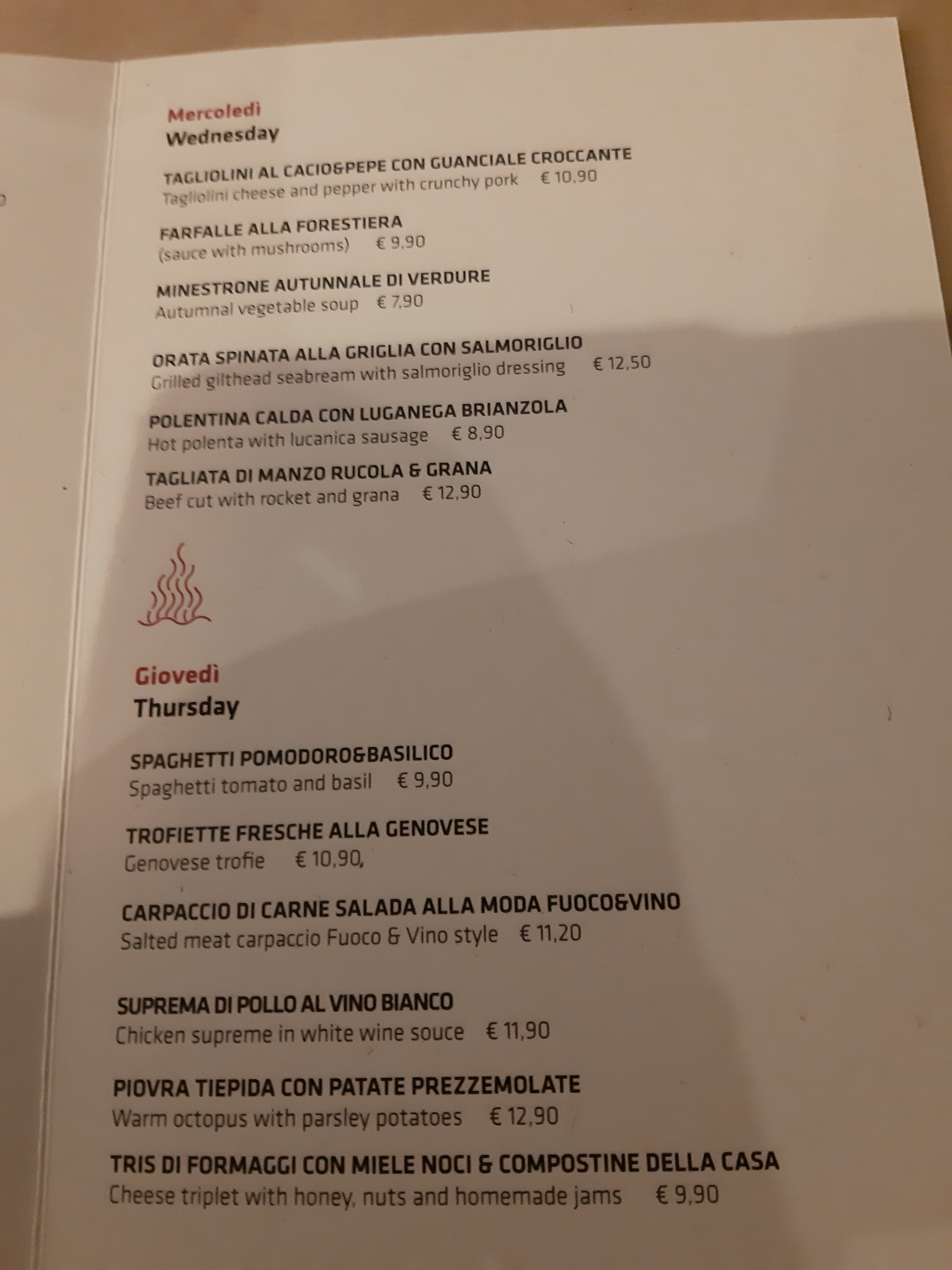 Mercoledì
Wednesday

TAGLIOLINI AL CACIO&PEPE CON GUANCIALE CROCCANTE
Tagliolini cheese and pepper with crunchy pork € 10,90

FARFALLE ALLA FORESTIERA
(sauce with mushrooms) € 9,90

MINESTRONE AUTUNNALE DI VERDURE
Autumnal vegetable soup € 7,90

ORATA SPINATA ALLA GRIGLIA CON SALMORIGLIO
Grilled gilthead seabream with salmoriglio dressing € 12,50

POLENTINA CALDA CON LUGANEGA BRIANZOLA
Hot polenta with lucanica sausage € 8,90

TAGLIATA DI MANZO RUCOLA & GRANA
Beef cut with rocket and grana € 12,90

Giovedì
Thursday

SPAGHETTI POMODORO&BASILICO
Spaghetti tomato and basil € 9,90

TROFIETTE FRESCHE ALLA GENOVESE
Genovese trofie € 10,90,

CARPACCIO DI CARNE SALADA ALLA MODA FUOCO&VINO
Salted meat carpaccio Fuoco & Vino style € 11,20

SUPREMA DI POLLO AL VINO BIANCO
Chicken supreme in white wine souce € 11,90

PIOVRA TIEPIDA CON PATATE PREZZEMOLATE
Warm octopus with parsley potatoes € 12,90

TRIS DI FORMAGGI CON MIELE NOCI & COMPOSTINE DELLA CASA
Cheese triplet with honey, nuts and homemade jams € 9,90